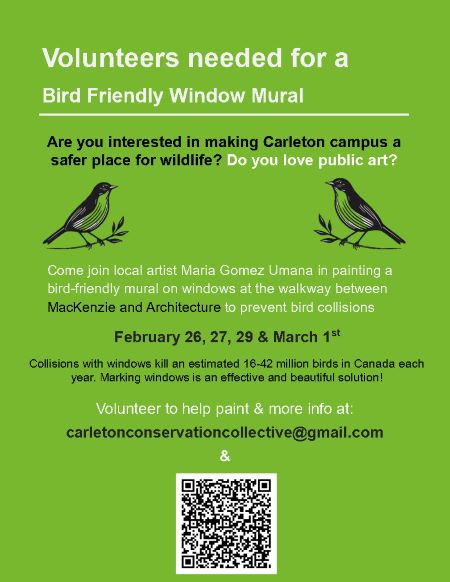 Volunteers needed for a

Bird Friendly Window Mural

Are you interested in making Carleton campus a safer place for wildlife? Do you love public art?

Come join local artist Maria Gomez Umana in painting a bird-friendly mural on windows at the walkway between MacKenzie and Architecture to prevent bird collisions

February 26, 27, 29 & March 1$^{st}$

Collisions with windows kill an estimated 16-42 million birds in Canada each year. Marking windows is an effective and beautiful solution!

Volunteer to help paint & more info at:

carletonconservationcollective@gmail.com

&